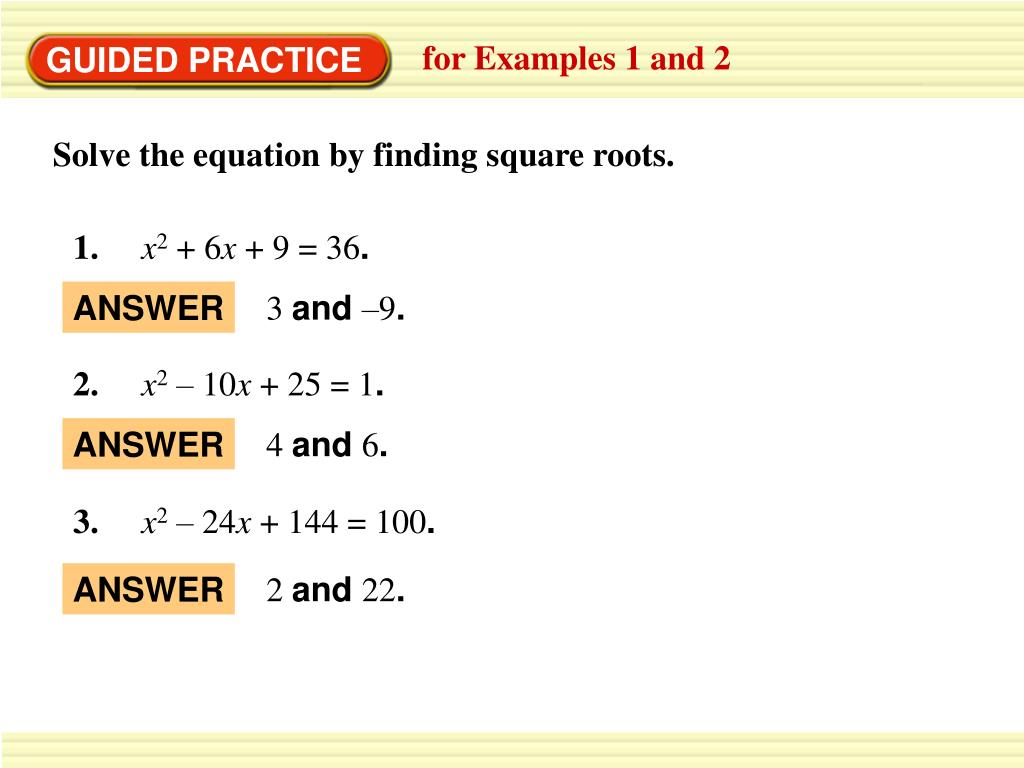 GUIDED PRACTICE for Examples 1 and 2

Solve the equation by finding square roots.

1. $x^2 + 6x + 9 = 36$.

ANSWER 3 and –9.

2. $x^2 – 10x + 25 = 1$.

ANSWER 4 and 6.

3. $x^2 – 24x + 144 = 100$.

ANSWER 2 and 22.